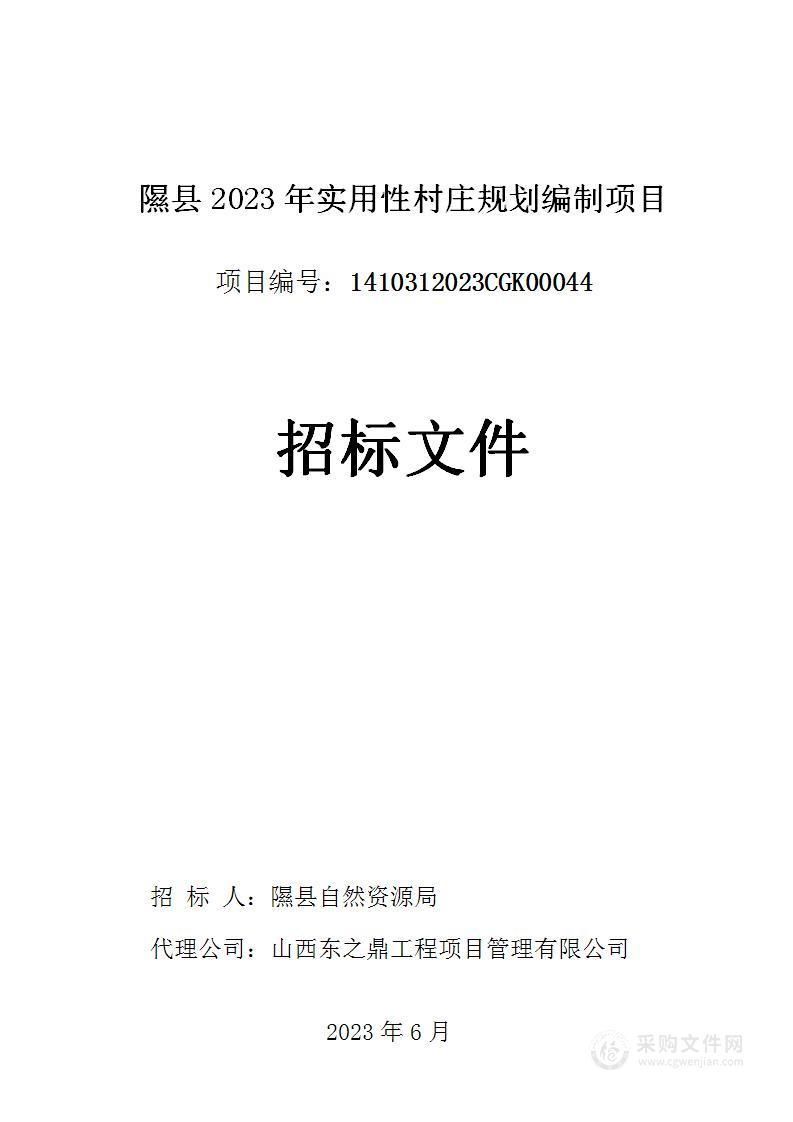 隰县 2023 年实用性村庄规划编制项目

项目编号：1410312023CGK00044

招标文件

招 标 人：隰县自然资源局

代理公司：山西东之鼎工程项目管理有限公司

2023 年 6 月

采购文件网
www.cgwenjian.com